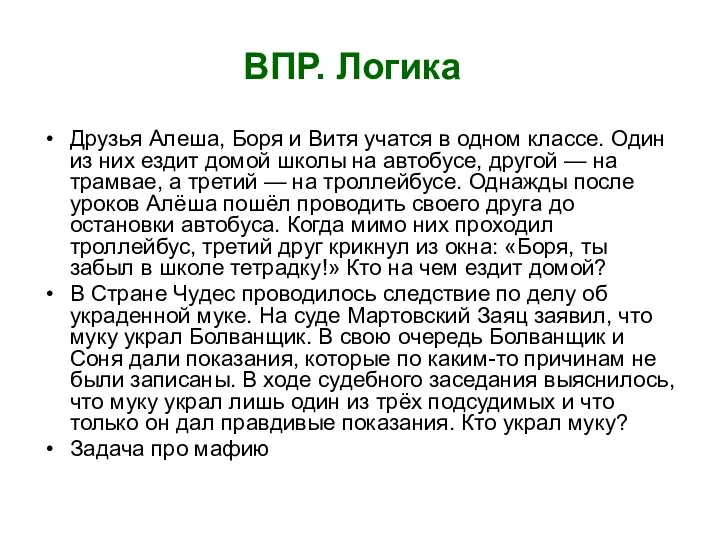 ВПР. Логика

• Друзья Алеша, Боря и Витя учатся в одном классе. Один из них ездит домой школы на автобусе, другой — на трамвае, а третий — на троллейбусе. Однажды после уроков Алёша пошёл проводить своего друга до остановки автобуса. Когда мимо них проходил троллейбус, третий друг крикнул из окна: «Боря, ты забыл в школе тетрадку!» Кто на чем ездит домой?

• В Стране Чудес проводилось следствие по делу об украденной муке. На суде Мартовский Заяц заявил, что муку украл Болванщик. В свою очередь Болванщик и Соня дали показания, которые по каким-то причинам не были записаны. В ходе судебного заседания выяснилось, что муку украл лишь один из трёх подсудимых и что только он дал правдивые показания. Кто украл муку?

• Задача про мафию